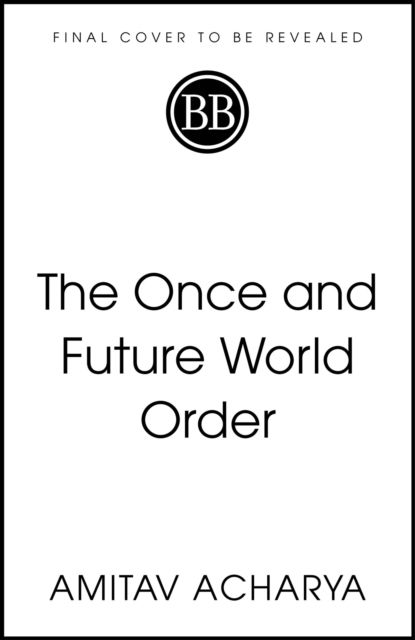 FINAL COVER TO BE REVEALED

BB

The Once and Future World Order

AMITAV ACHARYA